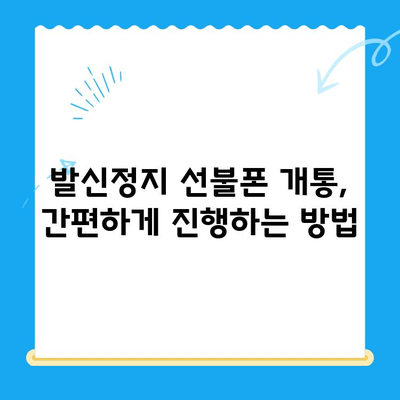 발신정지 선불폰 개통,
간편하게 진행하는 방법